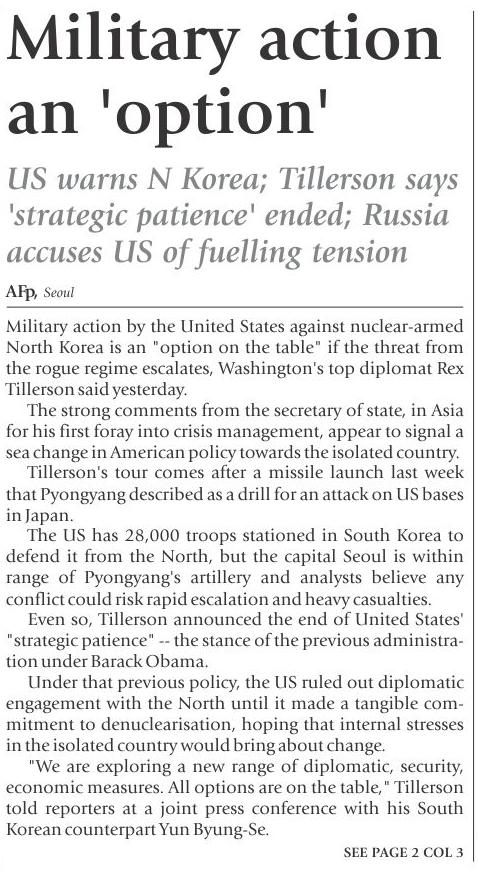 Military action an 'option'

US warns N Korea; Tillerson says 'strategic patience' ended; Russia accuses US of fuelling tension

AFP, Seoul

Military action by the United States against nuclear-armed North Korea is an "option on the table" if the threat from the rogue regime escalates, Washington's top diplomat Rex Tillerson said yesterday.

The strong comments from the secretary of state, in Asia for his first foray into crisis management, appear to signal a sea change in American policy towards the isolated country.

Tillerson's tour comes after a missile launch last week that Pyongyang described as a drill for an attack on US bases in Japan.

The US has 28,000 troops stationed in South Korea to defend it from the North, but the capital Seoul is within range of Pyongyang's artillery and analysts believe any conflict could risk rapid escalation and heavy casualties.

Even so, Tillerson announced the end of United States' "strategic patience" -- the stance of the previous administration under Barack Obama.

Under that previous policy, the US ruled out diplomatic engagement with the North until it made a tangible commitment to denuclearisation, hoping that internal stresses in the isolated country would bring about change.

"We are exploring a new range of diplomatic, security, economic measures. All options are on the table," Tillerson told reporters at a joint press conference with his South Korean counterpart Yun Byung-Se.

SEE PAGE 2 COL 3